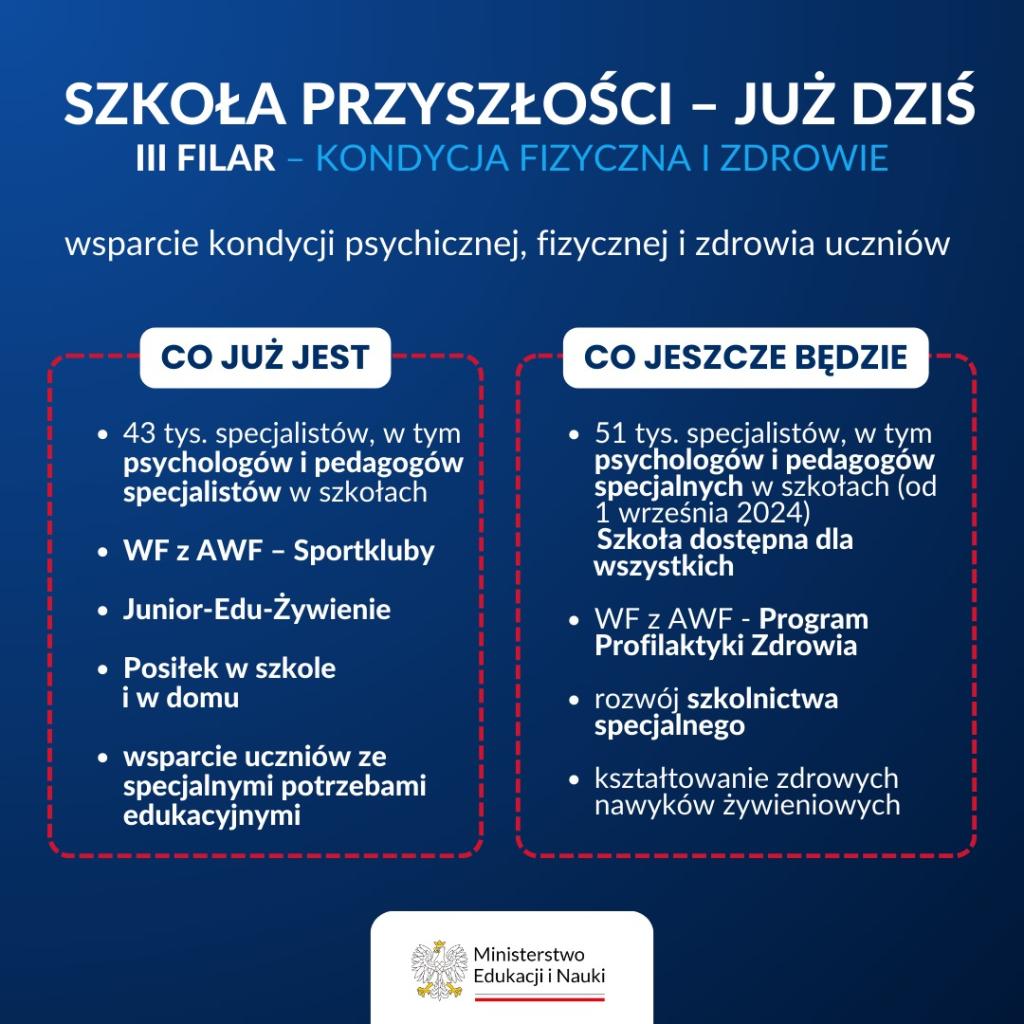 SZKOŁA PRZYSZŁOŚCI – JUŻ DZIŚ
III FILAR – KONDYCJA FIZYCZNA I ZDROWIE

wsparcie kondycji psychicznej, fizycznej i zdrowia uczniów

CO JUŻ JEST

• 43 tys. specjalistów, w tym psychologów i pedagogów specjalistów w szkołach
• WF z AWF – Sportkluby
• Junior-Edu-Żywienie
• Posiłek w szkole i w domu
• wsparcie uczniów ze specjalnymi potrzebami edukacyjnymi

CO JESZCZE BĘDZIE

• 51 tys. specjalistów, w tym psychologów i pedagogów specjalnych w szkołach (od 1 września 2024) Szkoła dostępna dla wszystkich
• WF z AWF - Program Profilaktyki Zdrowia
• rozwój szkolnictwa specjalnego
• kształtowanie zdrowych nawyków żywieniowych

Ministerstwo
Edukacji i Nauki